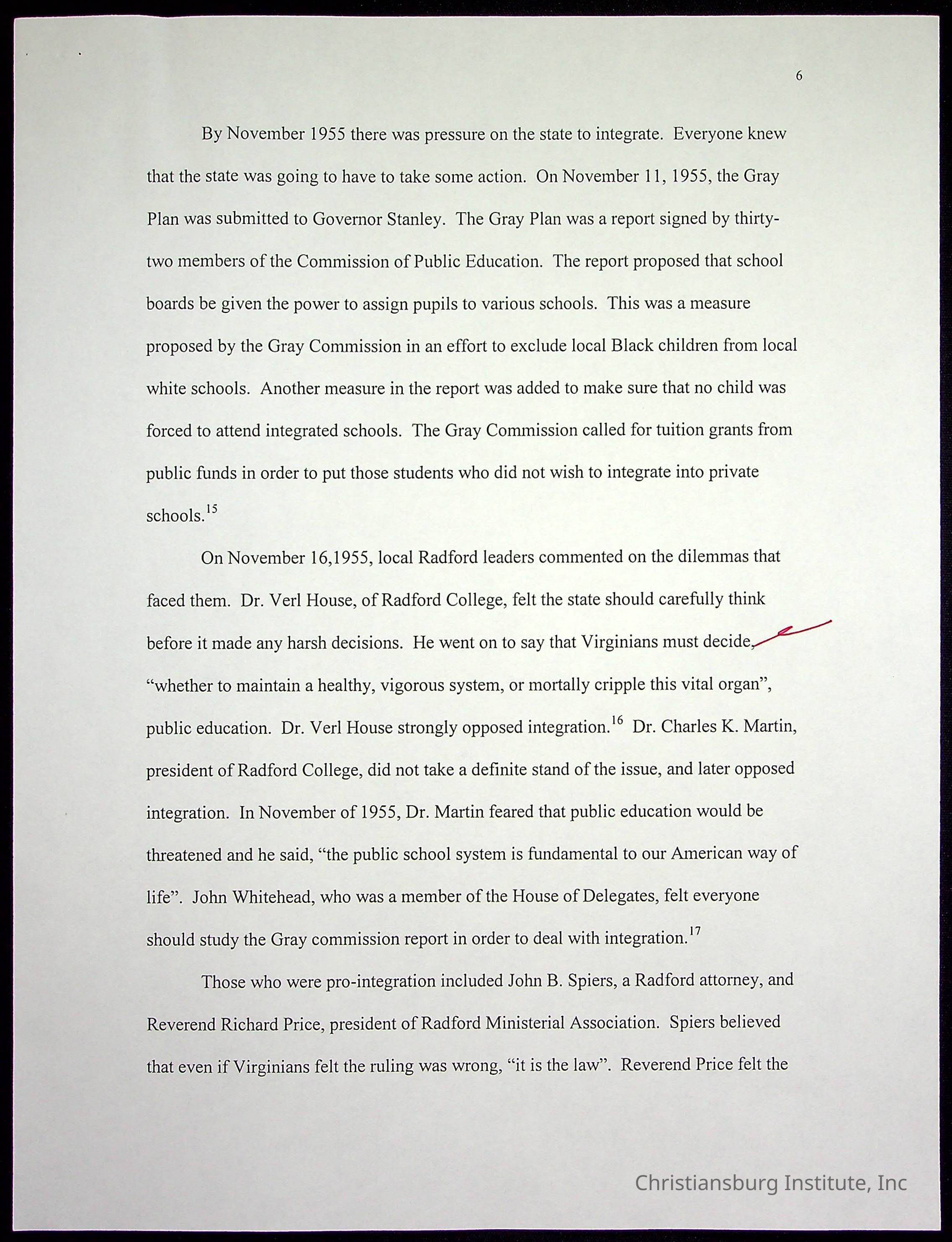 6

By November 1955 there was pressure on the state to integrate. Everyone knew that the state was going to have to take some action. On November 11, 1955, the Gray Plan was submitted to Governor Stanley. The Gray Plan was a report signed by thirty-two members of the Commission of Public Education. The report proposed that school boards be given the power to assign pupils to various schools. This was a measure proposed by the Gray Commission in an effort to exclude local Black children from local white schools. Another measure in the report was added to make sure that no child was forced to attend integrated schools. The Gray Commission called for tuition grants from public funds in order to put those students who did not wish to integrate into private schools.$^{15}$

On November 16,1955, local Radford leaders commented on the dilemmas that faced them. Dr. Verl House, of Radford College, felt the state should carefully think before it made any harsh decisions. He went on to say that Virginians must decide, "whether to maintain a healthy, vigorous system, or mortally cripple this vital organ", public education. Dr. Verl House strongly opposed integration.$^{16}$ Dr. Charles K. Martin, president of Radford College, did not take a definite stand of the issue, and later opposed integration. In November of 1955, Dr. Martin feared that public education would be threatened and he said, "the public school system is fundamental to our American way of life". John Whitehead, who was a member of the House of Delegates, felt everyone should study the Gray commission report in order to deal with integration.$^{17}$

Those who were pro-integration included John B. Spiers, a Radford attorney, and Reverend Richard Price, president of Radford Ministerial Association. Spiers believed that even if Virginians felt the ruling was wrong, "it is the law". Reverend Price felt the

Christiansburg Institute, Inc